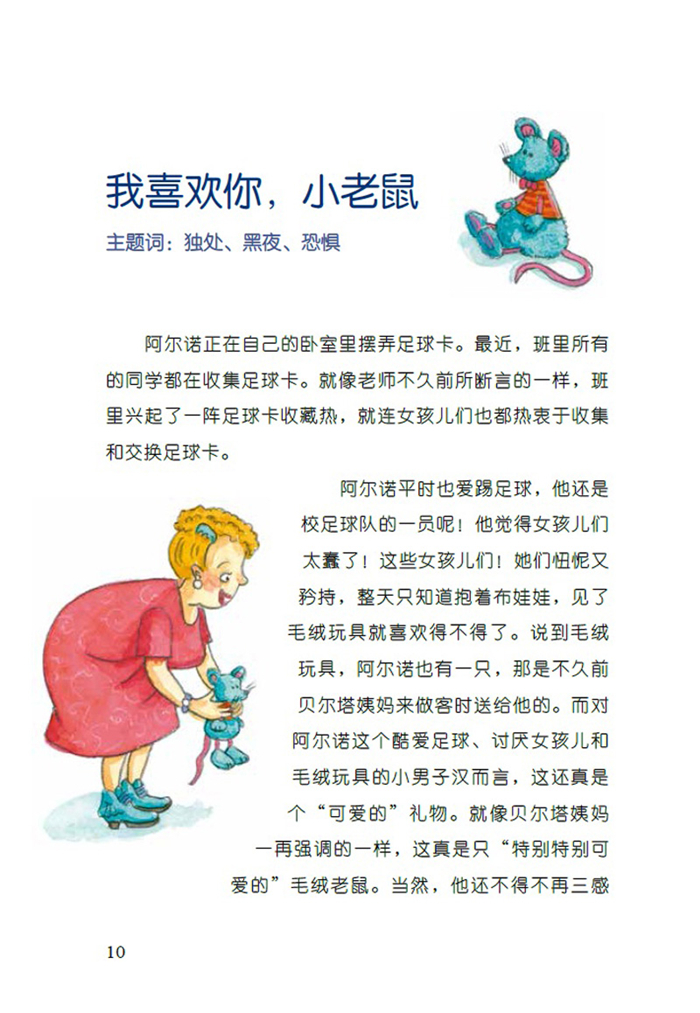 我喜欢你，小老鼠

主题词：独处、黑夜、恐惧

阿尔诺正在自己的卧室里摆弄足球卡。最近，班里所有的同学都在收集足球卡。就像老师不久前所断言的一样，班里兴起了一阵足球卡收藏热，就连女孩儿们也都热衷于收集和交换足球卡。

阿尔诺平时也爱踢足球，他还是校足球队的一员呢！他觉得女孩儿们太蠢了！这些女孩儿们！她们忸怩又矜持，整天只知道抱着布娃娃，见了毛绒玩具就喜欢得不得了。说到毛绒玩具，阿尔诺也有一只，那是不久前贝尔塔姨妈来做客时送给他的。而对阿尔诺这个酷爱足球、讨厌女孩儿和毛绒玩具的小男子汉而言，这还真是个“可爱的”礼物。就像贝尔塔姨妈一再强调的一样，这真是只“特别特别可爱的”毛绒老鼠。当然，他还不得不再三感

10